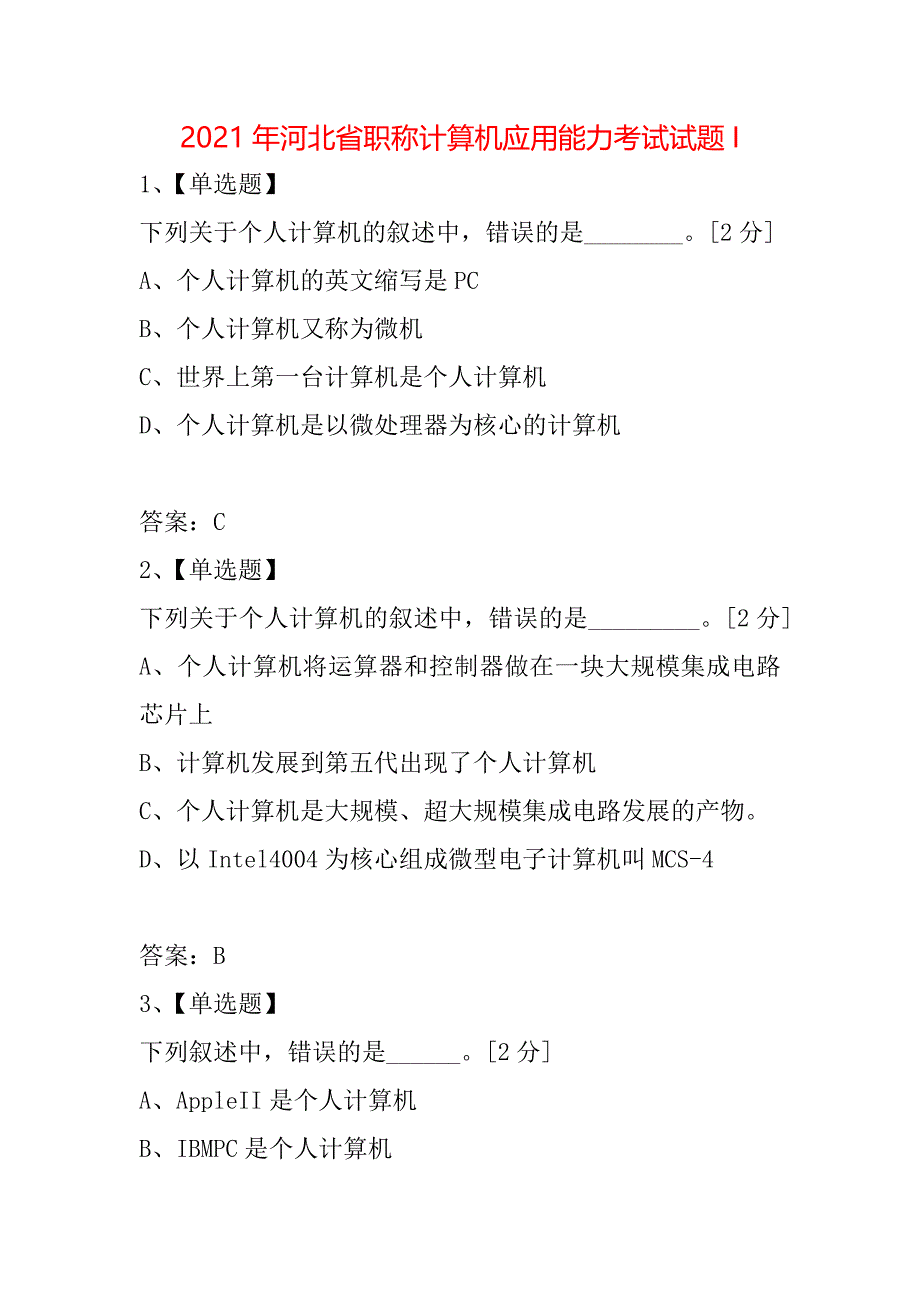 2021年河北省职称计算机应用能力考试试题I

1、【单选题】

下列关于个人计算机的叙述中，错误的是________。[2分]

A、个人计算机的英文缩写是PC

B、个人计算机又称为微机

C、世界上第一台计算机是个人计算机

D、个人计算机是以微处理器为核心的计算机

答案：C

2、【单选题】

下列关于个人计算机的叙述中，错误的是_________。[2分]

A、个人计算机将运算器和控制器做在一块大规模集成电路芯片上

B、计算机发展到第五代出现了个人计算机

C、个人计算机是大规模、超大规模集成电路发展的产物。

D、以Intel4004为核心组成微型电子计算机叫MCS-4

答案：B

3、【单选题】

下列叙述中，错误的是______。[2分]

A、AppleII是个人计算机

B、IBMPC是个人计算机